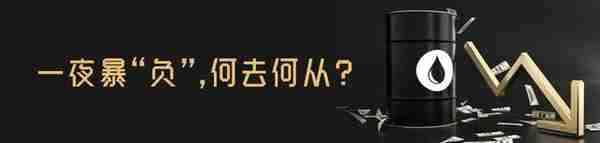 一夜暴“负”,何去何从?